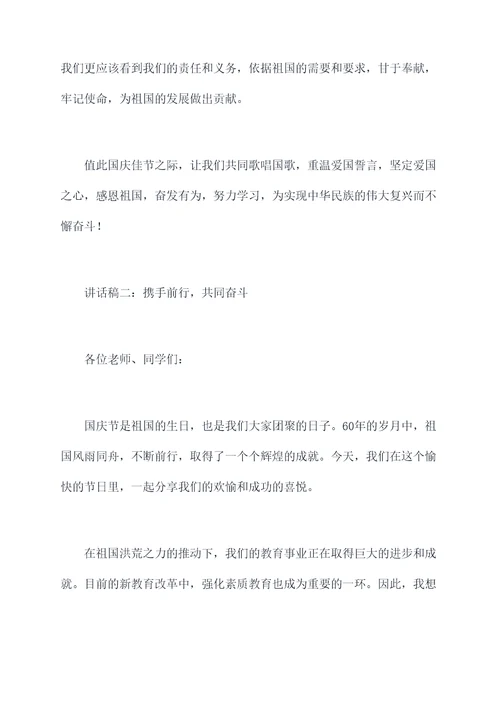 我们更应该看到我们的责任和义务，依据祖国的需要和要求，甘于奉献，牢记使命，为祖国的发展做出贡献。

值此国庆佳节之际，让我们共同歌唱国歌，重温爱国誓言，坚定爱国之心，感恩祖国，奋发有为，努力学习，为实现中华民族的伟大复兴而不懈奋斗！

讲话稿二：携手前行，共同奋斗

各位老师、同学们：

国庆节是祖国的生日，也是我们大家团聚的日子。60年的岁月中，祖国风雨同舟，不断前行，取得了一个个辉煌的成就。今天，我们在这个愉快的节日里，一起分享我们的欢愉和成功的喜悦。

在祖国洪荒之力的推动下，我们的教育事业正在取得巨大的进步和成就。目前的新教育改革中，强化素质教育也成为重要的一环。因此，我想